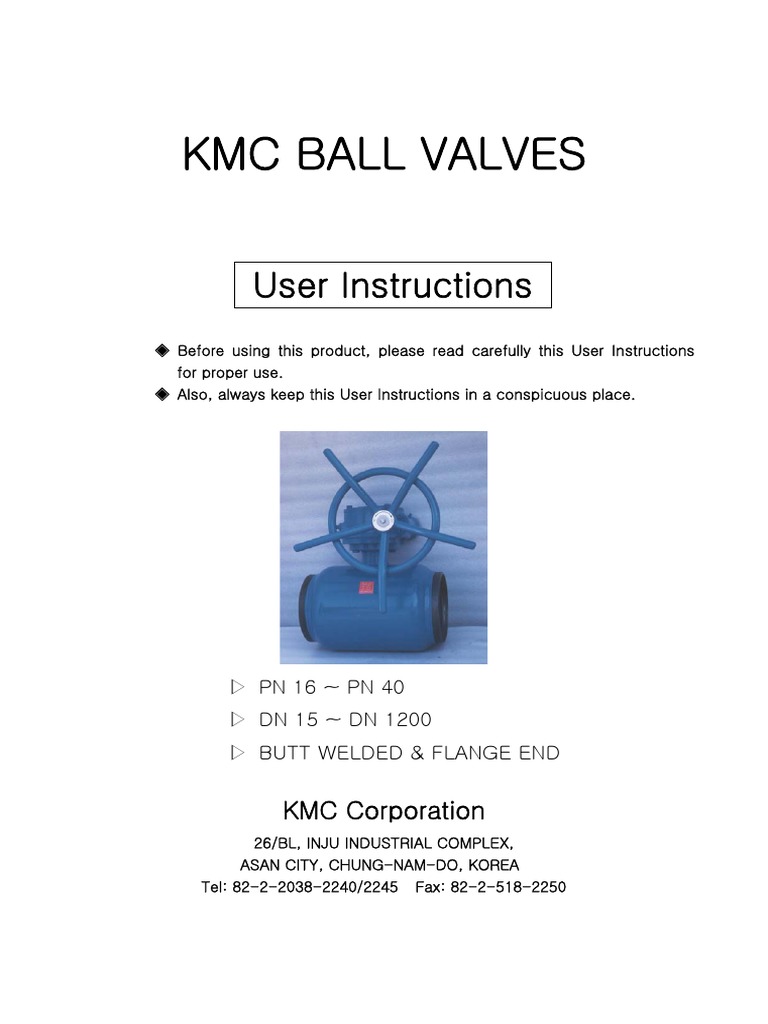 KMC BALL VALVES

User Instructions

◈ Before using this product, please read carefully this User Instructions for proper use.
◈ Also, always keep this User Instructions in a conspicuous place.

▷ PN 16 ~ PN 40
▷ DN 15 ~ DN 1200
▷ BUTT WELDED & FLANGE END

KMC Corporation

26/BL, INJU INDUSTRIAL COMPLEX,
ASAN CITY, CHUNG-NAM-DO, KOREA
Tel: 82-2-2038-2240/2245 Fax: 82-2-518-2250